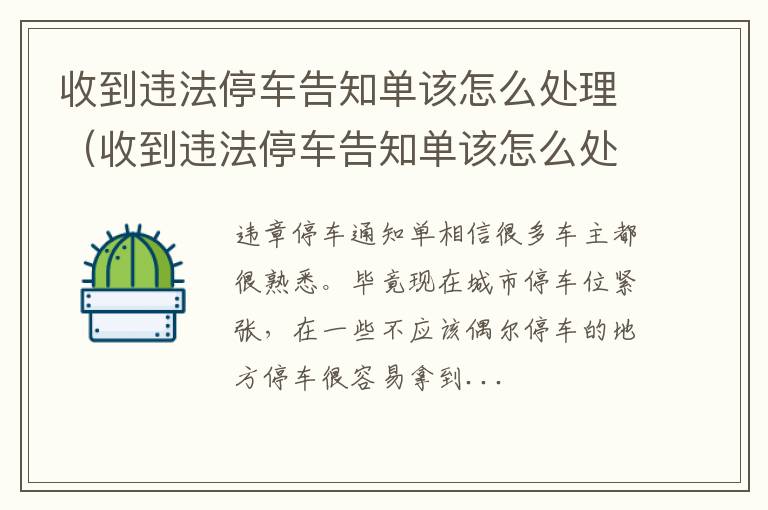 收到违法停车告知单该怎么处理（收到违法停车告知单该怎么处

违章停车通知单相信很多车主都很熟悉。毕竟现在城市停车位紧张，在一些不应该偶尔停车的地方停车很容易拿到...